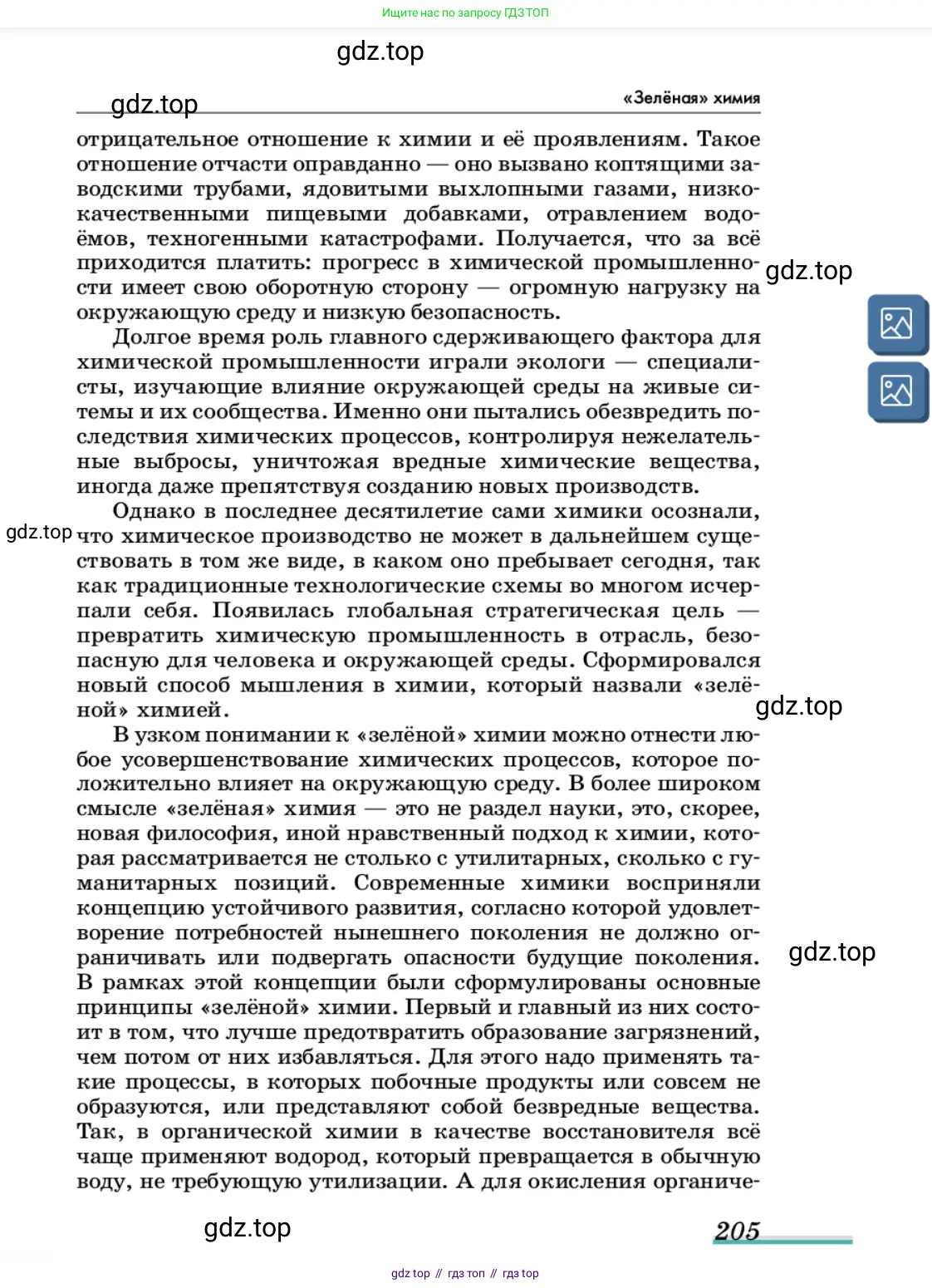 Ищите нас по запросу ГДЗ ТОП

gdz.top

gdz.top

«Зелёная» химия

отрицательное отношение к химии и её проявлениям. Такое отношение отчасти оправданно — оно вызвано коптящими заводскими трубами, ядовитыми выхлопными газами, низкокачественными пищевыми добавками, отравлением водоёмов, техногенными катастрофами. Получается, что за всё приходится платить: прогресс в химической промышленности имеет свою оборотную сторону — огромную нагрузку на окружающую среду и низкую безопасность.

gdz.top

Долгое время роль главного сдерживающего фактора для химической промышленности играли экологи — специалисты, изучающие влияние окружающей среды на живые ситемы и их сообщества. Именно они пытались обезвредить последствия химических процессов, контролируя нежелательные выбросы, уничтожая вредные химические вещества, иногда даже препятствуя созданию новых производств.

Однако в последнее десятилетие сами химики осознали, что химическое производство не может в дальнейшем существовать в том же виде, в каком оно пребывает сегодня, так как традиционные технологические схемы во многом исчерпали себя. Появилась глобальная стратегическая цель — превратить химическую промышленность в отрасль, безопасную для человека и окружающей среды. Сформировался новый способ мышления в химии, который назвали «зелёной» химией.

gdz.top

gdz.top

В узком понимании к «зелёной» химии можно отнести любое усовершенствование химических процессов, которое положительно влияет на окружающую среду. В более широком смысле «зелёная» химия — это не раздел науки, это, скорее, новая философия, иной нравственный подход к химии, которая рассматривается не столько с утилитарных, сколько с гуманитарных позиций. Современные химики восприняли концепцию устойчивого развития, согласно которой удовлетворение потребностей нынешнего поколения не должно ограничивать или подвергать опасности будущие поколения. В рамках этой концепции были сформулированы основные принципы «зелёной» химии. Первый и главный из них состоит в том, что лучше предотвратить образование загрязнений, чем потом от них избавляться. Для этого надо применять такие процессы, в которых побочные продукты или совсем не образуются, или представляют собой безвредные вещества. Так, в органической химии в качестве восстановителя всё чаще применяют водород, который превращается в обычную воду, не требующую утилизации. А для окисления органиче-

gdz.top

gdz.top

205

gdz top // гдз топ // гдз top